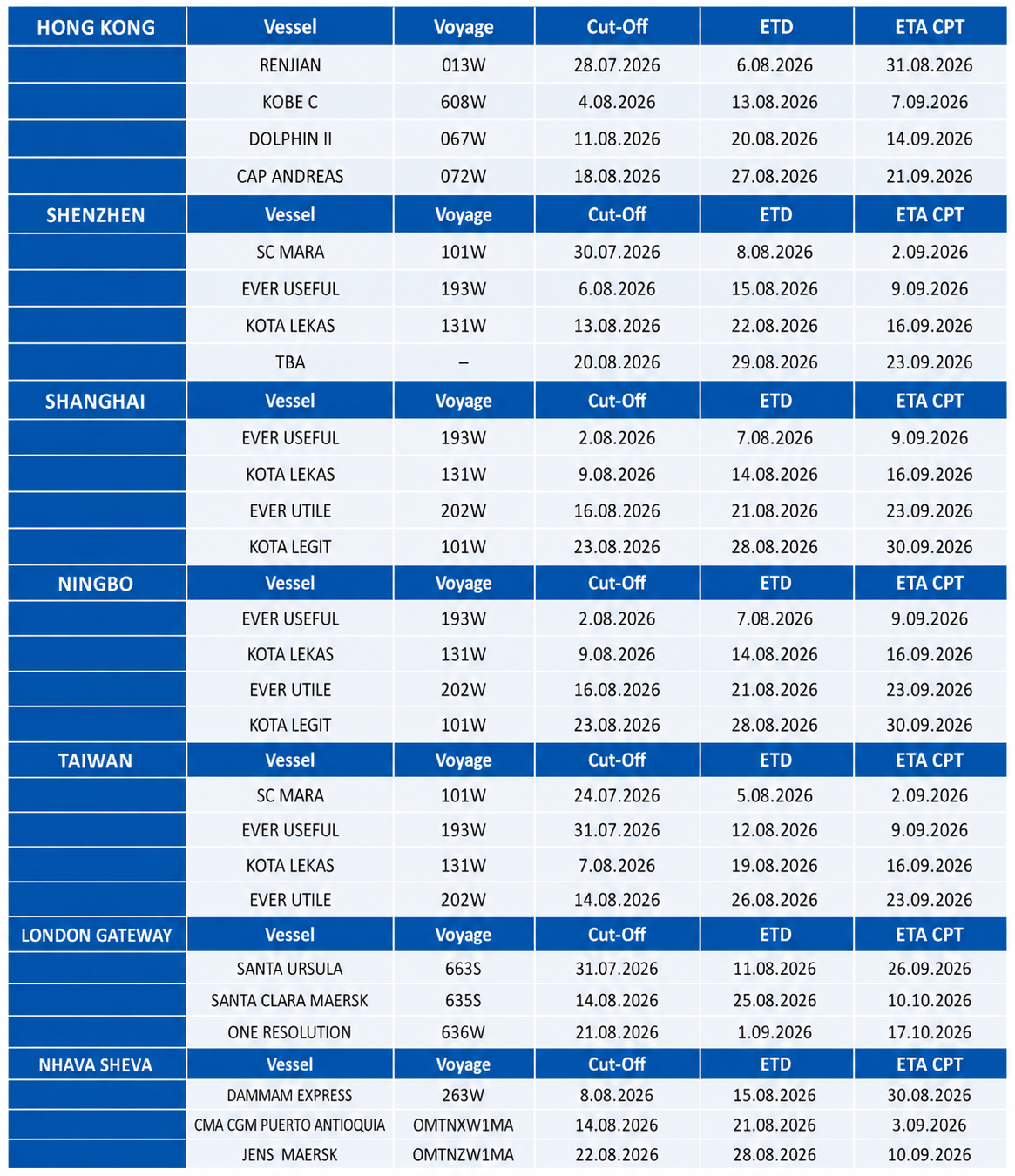 | HONG KONG | Vessel | Voyage | Cut-Off | ETD | ETA CPT |
|---|---|---|---|---|---|
| | RENJIAN | 013W | 28.07.2026 | 6.08.2026 | 31.08.2026 |
| | KOBE C | 608W | 4.08.2026 | 13.08.2026 | 7.09.2026 |
| | DOLPHIN II | 067W | 11.08.2026 | 20.08.2026 | 14.09.2026 |
| | CAP ANDREAS | 072W | 18.08.2026 | 27.08.2026 | 21.09.2026 |
| SHENZHEN | Vessel | Voyage | Cut-Off | ETD | ETA CPT |
| | SC MARA | 101W | 30.07.2026 | 8.08.2026 | 2.09.2026 |
| | EVER USEFUL | 193W | 6.08.2026 | 15.08.2026 | 9.09.2026 |
| | KOTA LEKAS | 131W | 13.08.2026 | 22.08.2026 | 16.09.2026 |
| | TBA | – | 20.08.2026 | 29.08.2026 | 23.09.2026 |
| SHANGHAI | Vessel | Voyage | Cut-Off | ETD | ETA CPT |
| | EVER USEFUL | 193W | 2.08.2026 | 7.08.2026 | 9.09.2026 |
| | KOTA LEKAS | 131W | 9.08.2026 | 14.08.2026 | 16.09.2026 |
| | EVER UTILE | 202W | 16.08.2026 | 21.08.2026 | 23.09.2026 |
| | KOTA LEGIT | 101W | 23.08.2026 | 28.08.2026 | 30.09.2026 |
| NINGBO | Vessel | Voyage | Cut-Off | ETD | ETA CPT |
| | EVER USEFUL | 193W | 2.08.2026 | 7.08.2026 | 9.09.2026 |
| | KOTA LEKAS | 131W | 9.08.2026 | 14.08.2026 | 16.09.2026 |
| | EVER UTILE | 202W | 16.08.2026 | 21.08.2026 | 23.09.2026 |
| | KOTA LEGIT | 101W | 23.08.2026 | 28.08.2026 | 30.09.2026 |
| TAIWAN | Vessel | Voyage | Cut-Off | ETD | ETA CPT |
| | SC MARA | 101W | 24.07.2026 | 5.08.2026 | 2.09.2026 |
| | EVER USEFUL | 193W | 31.07.2026 | 12.08.2026 | 9.09.2026 |
| | KOTA LEKAS | 131W | 7.08.2026 | 19.08.2026 | 16.09.2026 |
| | EVER UTILE | 202W | 14.08.2026 | 26.08.2026 | 23.09.2026 |
| LONDON GATEWAY | Vessel | Voyage | Cut-Off | ETD | ETA CPT |
| | SANTA URSULA | 663S | 31.07.2026 | 11.08.2026 | 26.09.2026 |
| | SANTA CLARA MAERSK | 635S | 14.08.2026 | 25.08.2026 | 10.10.2026 |
| | ONE RESOLUTION | 636W | 21.08.2026 | 1.09.2026 | 17.10.2026 |
| NHAVA SHEVA | Vessel | Voyage | Cut-Off | ETD | ETA CPT |
| | DAMMAM EXPRESS | 263W | 8.08.2026 | 15.08.2026 | 30.08.2026 |
| | CMA CGM PUERTO ANTIOQUIA | OMTNXW1MA | 14.08.2026 | 21.08.2026 | 3.09.2026 |
| | JENS MAERSK | OMTNZW1MA | 22.08.2026 | 28.08.2026 | 10.09.2026 |